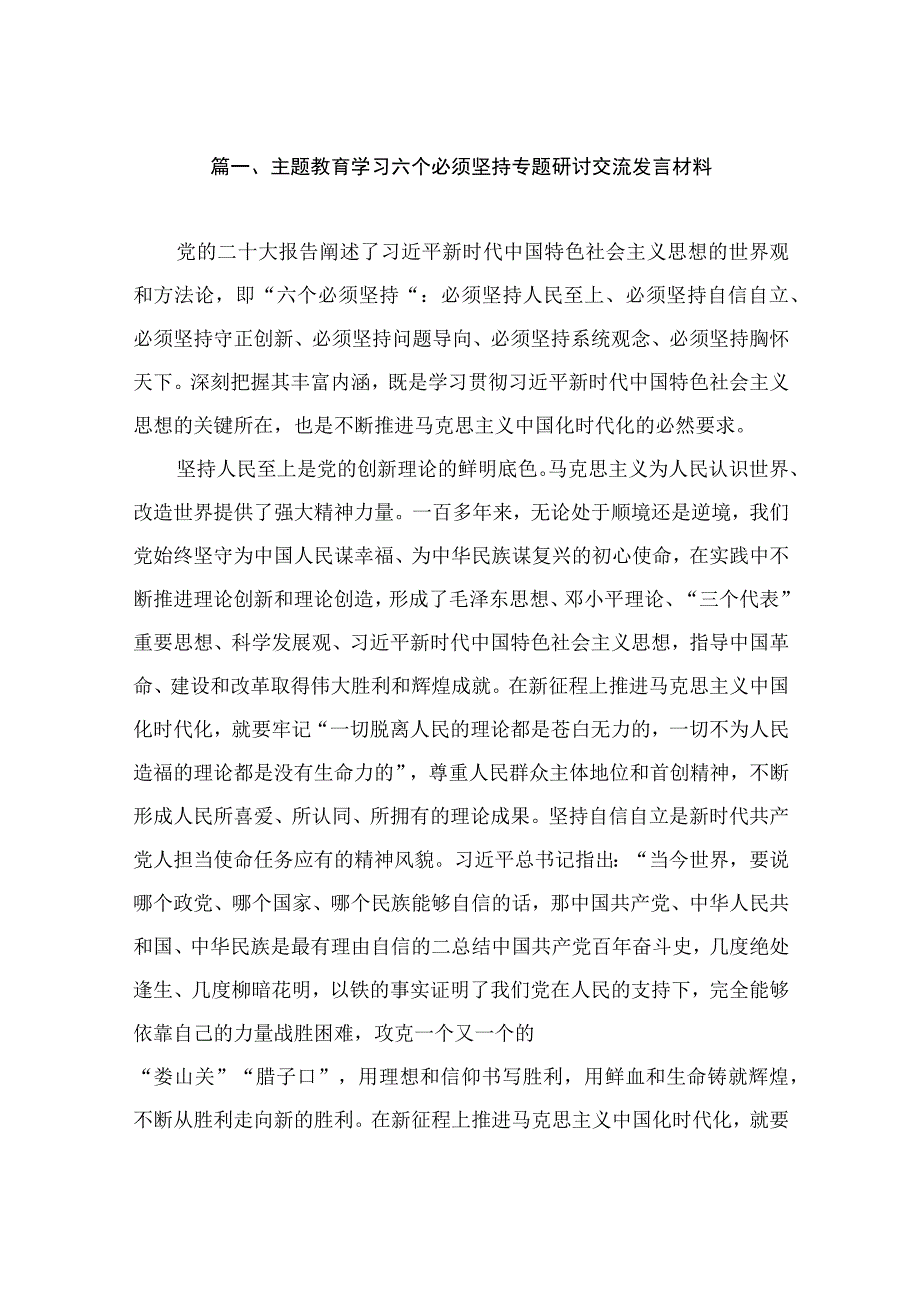 篇一、主题教育学习六个必须坚持专题研讨交流发言材料

党的二十大报告阐述了习近平新时代中国特色社会主义思想的世界观和方法论，即“六个必须坚持“：必须坚持人民至上、必须坚持自信自立、必须坚持守正创新、必须坚持问题导向、必须坚持系统观念、必须坚持胸怀天下。深刻把握其丰富内涵，既是学习贯彻习近平新时代中国特色社会主义思想的关键所在，也是不断推进马克思主义中国化时代化的必然要求。

坚持人民至上是党的创新理论的鲜明底色。马克思主义为人民认识世界、改造世界提供了强大精神力量。一百多年来，无论处于顺境还是逆境，我们党始终坚守为中国人民谋幸福、为中华民族谋复兴的初心使命，在实践中不断推进理论创新和理论创造，形成了毛泽东思想、邓小平理论、“三个代表”重要思想、科学发展观、习近平新时代中国特色社会主义思想，指导中国革命、建设和改革取得伟大胜利和辉煌成就。在新征程上推进马克思主义中国化时代化，就要牢记“一切脱离人民的理论都是苍白无力的，一切不为人民造福的理论都是没有生命力的”，尊重人民群众主体地位和首创精神，不断形成人民所喜爱、所认同、所拥有的理论成果。坚持自信自立是新时代共产党人担当使命任务应有的精神风貌。习近平总书记指出：“当今世界，要说哪个政党、哪个国家、哪个民族能够自信的话，那中国共产党、中华人民共和国、中华民族是最有理由自信的二总结中国共产党百年奋斗史，几度绝处逢生、几度柳暗花明，以铁的事实证明了我们党在人民的支持下，完全能够依靠自己的力量战胜困难，攻克一个又一个的

“娄山关”“腊子口”，用理想和信仰书写胜利，用鲜血和生命铸就辉煌，不断从胜利走向新的胜利。在新征程上推进马克思主义中国化时代化，就要